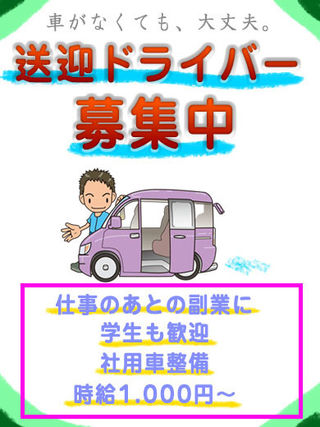 車がなくても、大丈夫。

送迎ドライバー
募集中

仕事のあとの副業に
学生も歓迎
社用車整備
時給1.000円～